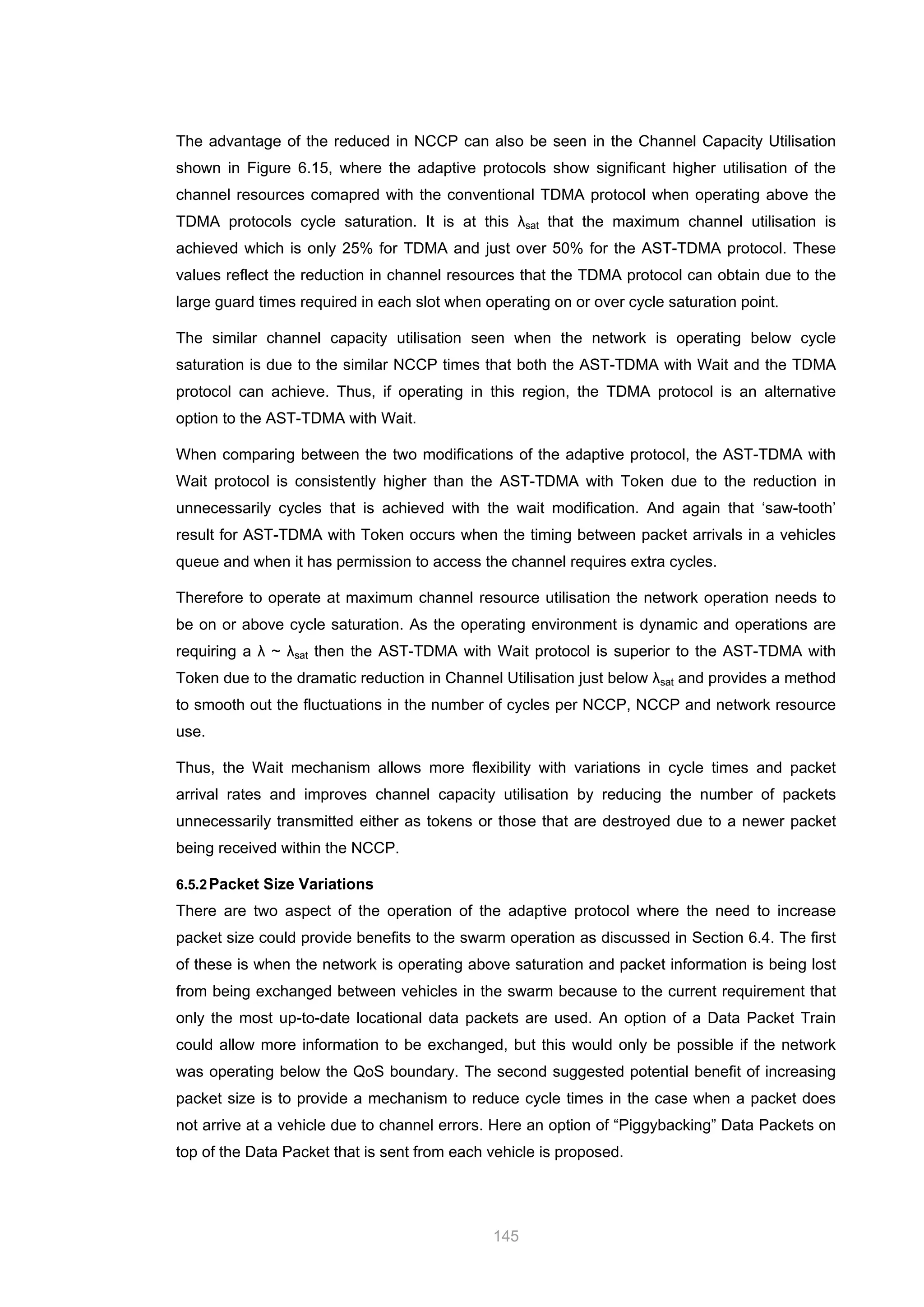 The advantage of the reduced in NCCP can also be seen in the Channel Capacity Utilisation shown in Figure 6.15, where the adaptive protocols show significant higher utilisation of the channel resources comapred with the conventional TDMA protocol when operating above the TDMA protocols cycle saturation. It is at this $\lambda_{sat}$ that the maximum channel utilisation is achieved which is only 25% for TDMA and just over 50% for the AST-TDMA protocol. These values reflect the reduction in channel resources that the TDMA protocol can obtain due to the large guard times required in each slot when operating on or over cycle saturation point.

The similar channel capacity utilisation seen when the network is operating below cycle saturation is due to the similar NCCP times that both the AST-TDMA with Wait and the TDMA protocol can achieve. Thus, if operating in this region, the TDMA protocol is an alternative option to the AST-TDMA with Wait.

When comparing between the two modifications of the adaptive protocol, the AST-TDMA with Wait protocol is consistently higher than the AST-TDMA with Token due to the reduction in unnecessarily cycles that is achieved with the wait modification. And again that ‘saw-tooth’ result for AST-TDMA with Token occurs when the timing between packet arrivals in a vehicles queue and when it has permission to access the channel requires extra cycles.

Therefore to operate at maximum channel resource utilisation the network operation needs to be on or above cycle saturation. As the operating environment is dynamic and operations are requiring a $\lambda \sim \lambda_{sat}$ then the AST-TDMA with Wait protocol is superior to the AST-TDMA with Token due to the dramatic reduction in Channel Utilisation just below $\lambda_{sat}$ and provides a method to smooth out the fluctuations in the number of cycles per NCCP, NCCP and network resource use.

Thus, the Wait mechanism allows more flexibility with variations in cycle times and packet arrival rates and improves channel capacity utilisation by reducing the number of packets unnecessarily transmitted either as tokens or those that are destroyed due to a newer packet being received within the NCCP.

6.5.2 Packet Size Variations
There are two aspect of the operation of the adaptive protocol where the need to increase packet size could provide benefits to the swarm operation as discussed in Section 6.4. The first of these is when the network is operating above saturation and packet information is being lost from being exchanged between vehicles in the swarm because to the current requirement that only the most up-to-date locational data packets are used. An option of a Data Packet Train could allow more information to be exchanged, but this would only be possible if the network was operating below the QoS boundary. The second suggested potential benefit of increasing packet size is to provide a mechanism to reduce cycle times in the case when a packet does not arrive at a vehicle due to channel errors. Here an option of “Piggybacking” Data Packets on top of the Data Packet that is sent from each vehicle is proposed.

145